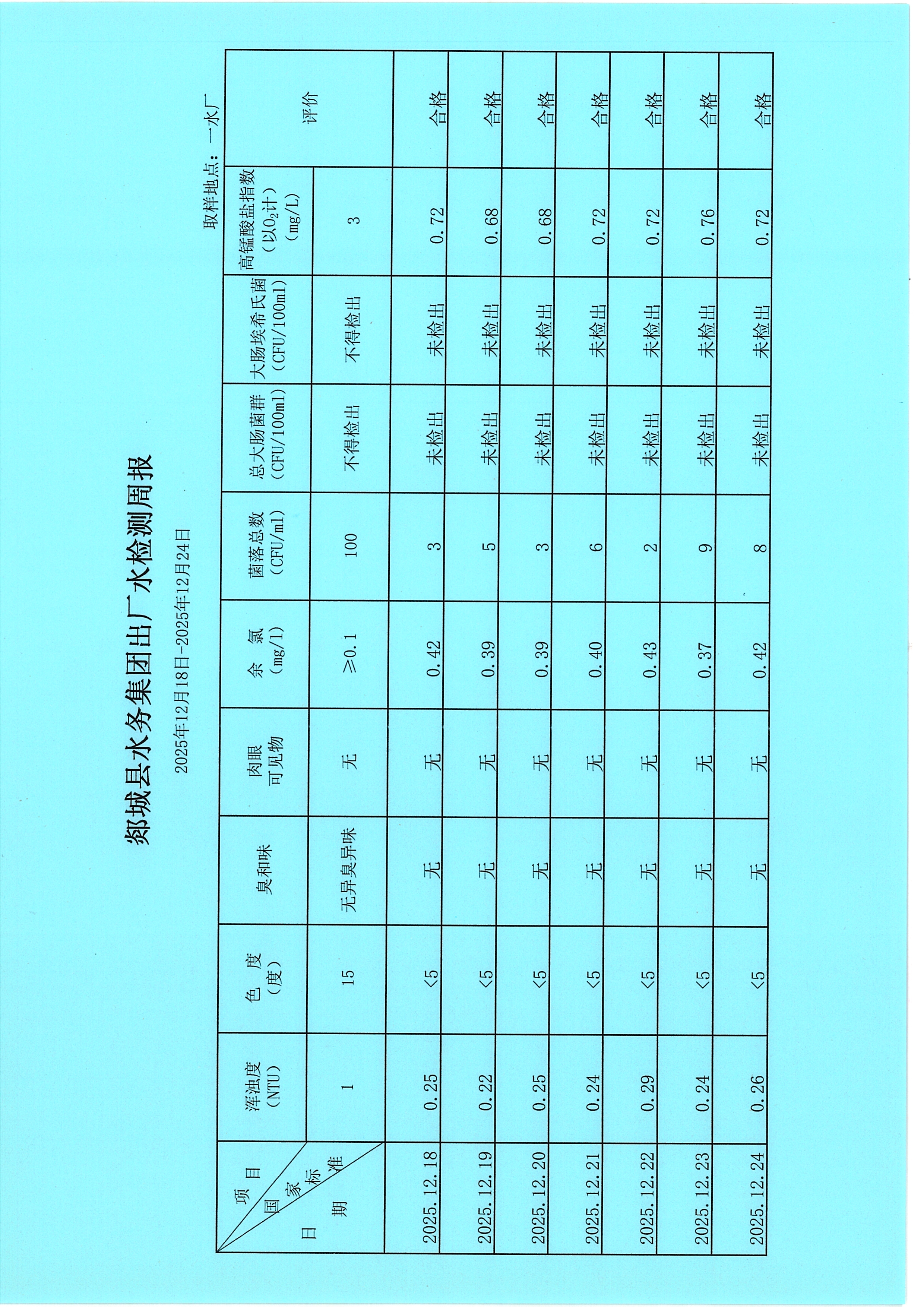 郯城县水务集团出厂水检测周报

2025年12月18日-2025年12月24日

取样地点：一水厂

| 项目 国家标准 日期 | 浑浊度（NTU） | 色度（度） | 臭和味 | 肉眼可见物 | 余氯（mg/l） | 菌落总数（CFU/ml） | 总大肠菌群（CFU/100ml） | 大肠埃希氏菌（CFU/100ml） | 高锰酸盐指数（以$O_2$计）（mg/L） | 评价 |
|---|---|---|---|---|---|---|---|---|---|---|
|  | 1 | 15 | 无异臭异味 | 无 | ≥0.1 | 100 | 不得检出 | 不得检出 | 3 |  |
| 2025.12.18 | 0.25 | <5 | 无 | 无 | 0.42 | 3 | 未检出 | 未检出 | 0.72 | 合格 |
| 2025.12.19 | 0.22 | <5 | 无 | 无 | 0.39 | 5 | 未检出 | 未检出 | 0.68 | 合格 |
| 2025.12.20 | 0.25 | <5 | 无 | 无 | 0.39 | 3 | 未检出 | 未检出 | 0.68 | 合格 |
| 2025.12.21 | 0.24 | <5 | 无 | 无 | 0.40 | 6 | 未检出 | 未检出 | 0.72 | 合格 |
| 2025.12.22 | 0.29 | <5 | 无 | 无 | 0.43 | 2 | 未检出 | 未检出 | 0.72 | 合格 |
| 2025.12.23 | 0.24 | <5 | 无 | 无 | 0.37 | 9 | 未检出 | 未检出 | 0.76 | 合格 |
| 2025.12.24 | 0.26 | <5 | 无 | 无 | 0.42 | 8 | 未检出 | 未检出 | 0.72 | 合格 |